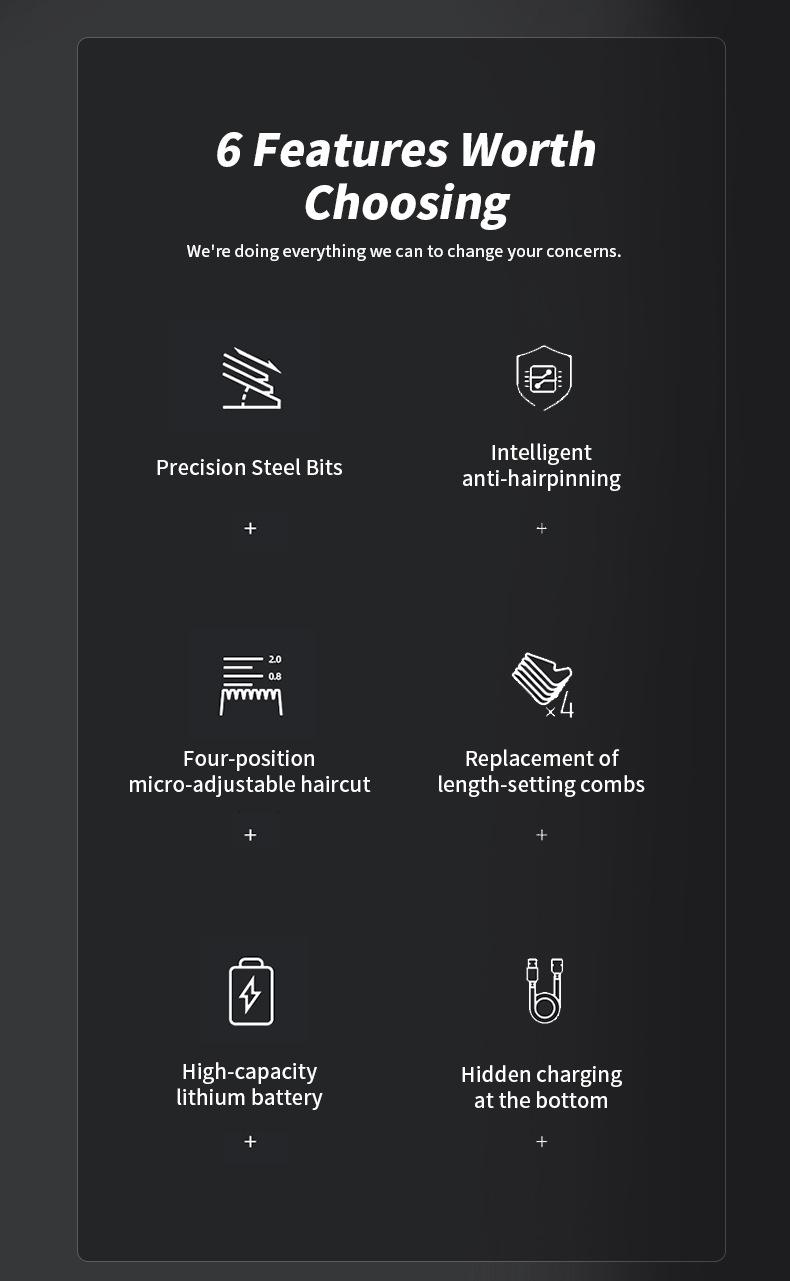 6 Features Worth Choosing

We're doing everything we can to change your concerns.

Precision Steel Bits

+

Intelligent
anti-hairpinning

+

2.0
0.8

Four-position
micro-adjustable haircut

+

×4

Replacement of
length-setting combs

+

High-capacity
lithium battery

+

Hidden charging
at the bottom

+